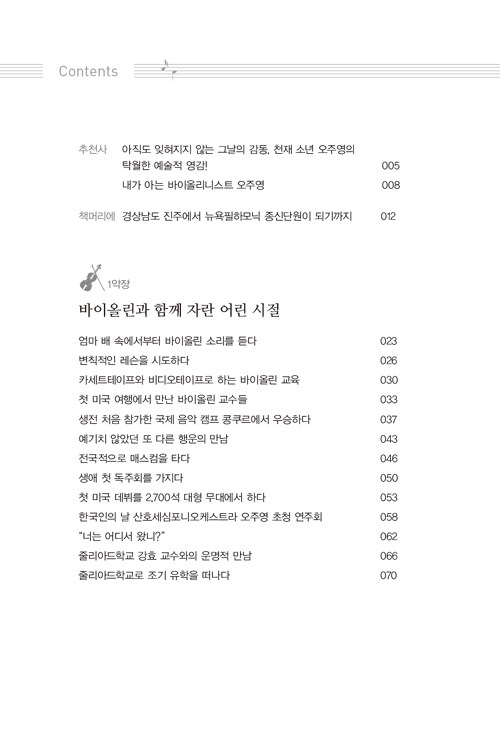 Contents

추천사 아직도 잊혀지지 않는 그날의 감동, 천재 소년 오주영의 탁월한 예술적 영감! 005

내가 아는 바이올리니스트 오주영 008

책머리에 경상남도 진주에서 뉴욕필하모닉 종신단원이 되기까지 012

1악장

바이올린과 함께 자란 어린 시절

엄마 배 속에서부터 바이올린 소리를 듣다 023

변칙적인 레슨을 시도하다 026

카세트테이프와 비디오테이프로 하는 바이올린 교육 030

첫 미국 여행에서 만난 바이올린 교수들 033

생전 처음 참가한 국제 음악 캠프 콩쿠르에서 우승하다 037

예기치 않았던 또 다른 행운의 만남 043

전국적으로 매스컴을 타다 046

생애 첫 독주회를 가지다 050

첫 미국 데뷔를 2,700석 대형 무대에서 하다 053

한국인의 날 산호세심포니오케스트라 오주영 초청 연주회 058

"너는 어디서 왔니?" 062

줄리아드학교 강효 교수와의 운명적 만남 066

줄리아드학교로 조기 유학을 떠나다 070